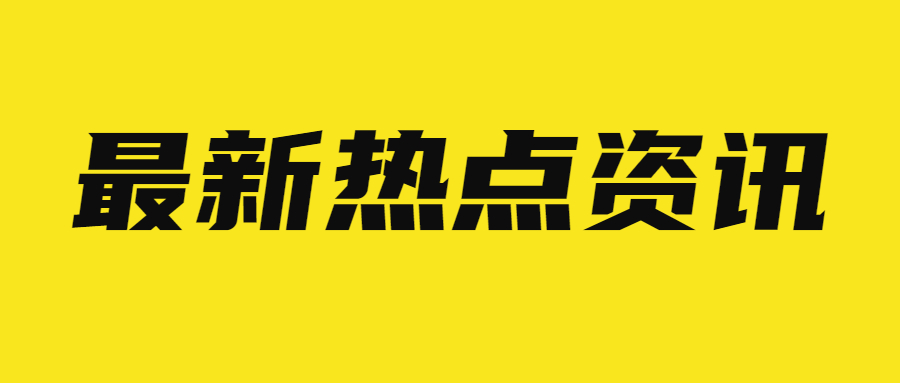 最新热点资讯